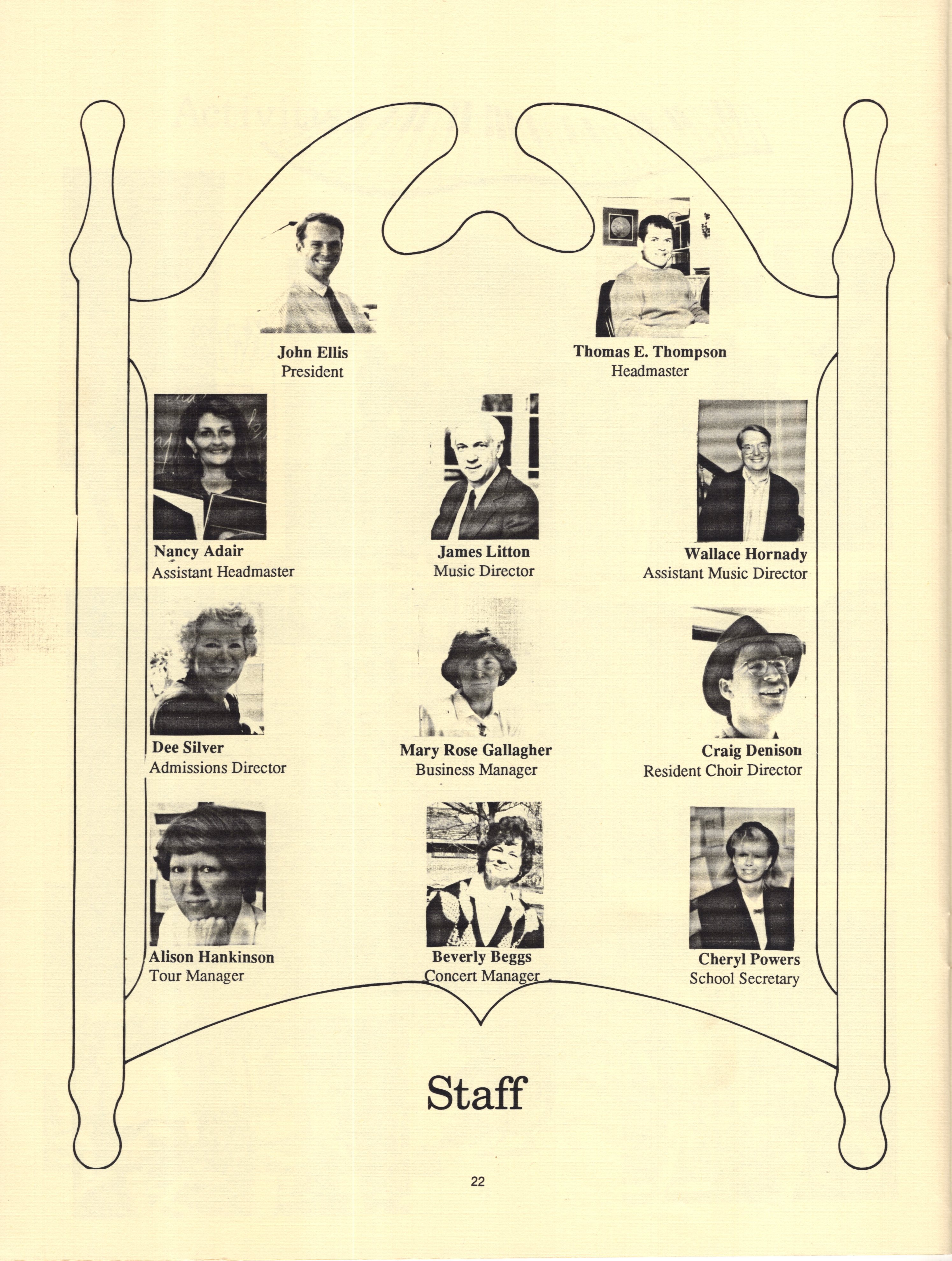 John Ellis
President

Thomas E. Thompson
Headmaster

Nancy Adair
Assistant Headmaster

James Litton
Music Director

Wallace Hornady
Assistant Music Director

Dee Silver
Admissions Director

Mary Rose Gallagher
Business Manager

Craig Denison
Resident Choir Director

Alison Hankinson
Tour Manager

Beverly Beggs
Concert Manager

Cheryl Powers
School Secretary

Staff

22